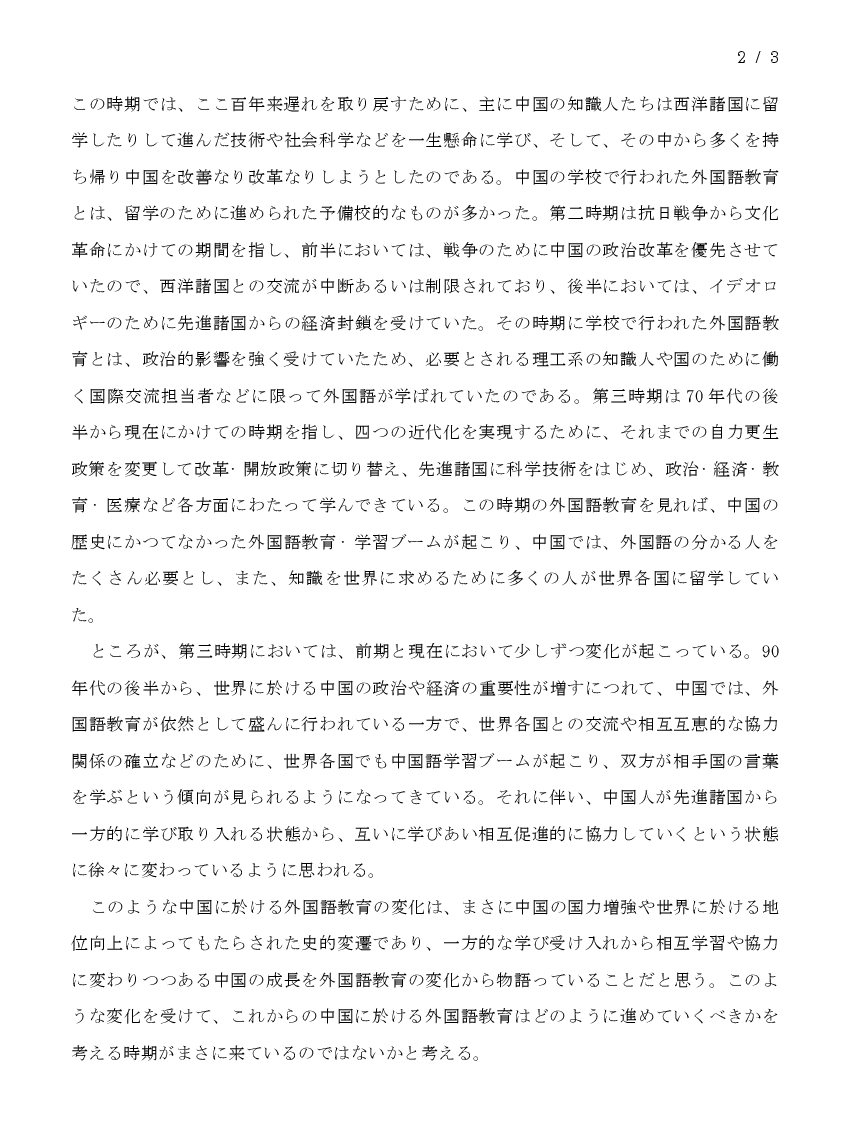 2 / 3

この時期では、ここ百年来遅れを取り戻すために、主に中国の知識人たちは西洋諸国に留学したりして進んだ技術や社会科学などを一生懸命に学び、そして、その中から多くを持ち帰り中国を改善なり改革なりしようとしたのである。中国の学校で行われた外国語教育とは、留学のために進められた予備校的なものが多かった。第二時期は抗日戦争から文化革命にかけての期間を指し、前半においては、戦争のために中国の政治改革を優先させていたので、西洋諸国との交流が中断あるいは制限されており、後半においては、イデオロギーのために先進諸国からの経済封鎖を受けていた。その時期に学校で行われた外国語教育とは、政治的影響を強く受けていたため、必要とされる理工系の知識人や国のために働く国際交流担当者などに限って外国語が学ばれていたのである。第三時期は70年代の後半から現在にかけての時期を指し、四つの近代化を実現するために、それまでの自力更生政策を変更して改革･開放政策に切り替え、先進諸国に科学技術をはじめ、政治･経済･教育･医療など各方面にわたって学んできている。この時期の外国語教育を見れば、中国の歴史にかつてなかった外国語教育･学習ブームが起こり、中国では、外国語の分かる人をたくさん必要とし、また、知識を世界に求めるために多くの人が世界各国に留学していた。

ところが、第三時期においては、前期と現在において少しずつ変化が起こっている。90年代の後半から、世界に於ける中国の政治や経済の重要性が増すにつれて、中国では、外国語教育が依然として盛んに行われている一方で、世界各国との交流や相互互恵的な協力関係の確立などのために、世界各国でも中国語学習ブームが起こり、双方が相手国の言葉を学ぶという傾向が見られるようになってきている。それに伴い、中国人が先進諸国から一方的に学び取り入れる状態から、互いに学びあい相互促進的に協力していくという状態に徐々に変わっているように思われる。

このような中国に於ける外国語教育の変化は、まさに中国の国力増強や世界に於ける地位向上によってもたらされた史的変遷であり、一方的な学び受け入れから相互学習や協力に変わりつつある中国の成長を外国語教育の変化から物語っていることだと思う。このような変化を受けて、これからの中国に於ける外国語教育はどのように進めていくべきかを考える時期がまさに来ているのではないかと考える。